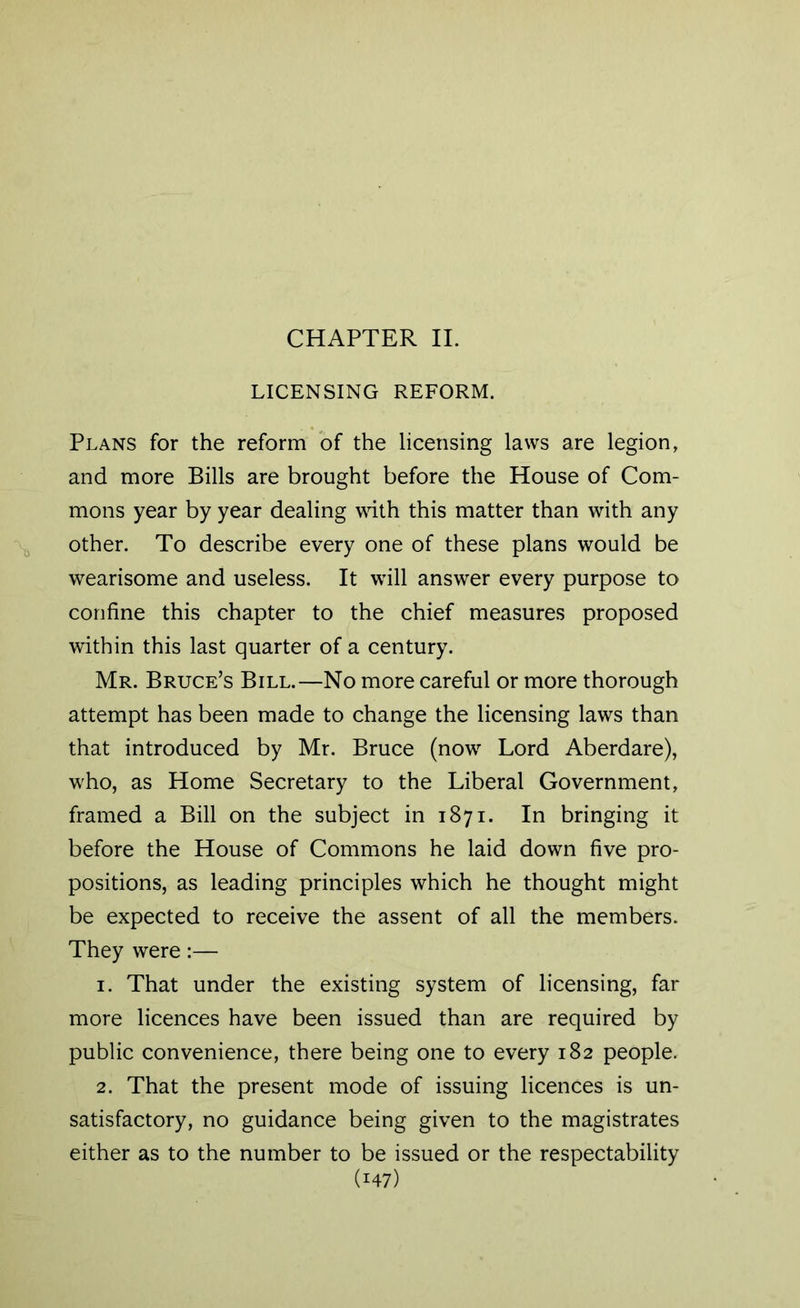 CHAPTER II.

LICENSING REFORM.

Plans for the reform of the licensing laws are legion, and more Bills are brought before the House of Commons year by year dealing with this matter than with any other. To describe every one of these plans would be wearisome and useless. It will answer every purpose to confine this chapter to the chief measures proposed within this last quarter of a century.

Mr. Bruce's Bill.—No more careful or more thorough attempt has been made to change the licensing laws than that introduced by Mr. Bruce (now Lord Aberdare), who, as Home Secretary to the Liberal Government, framed a Bill on the subject in 1871. In bringing it before the House of Commons he laid down five propositions, as leading principles which he thought might be expected to receive the assent of all the members. They were:—

1. That under the existing system of licensing, far more licences have been issued than are required by public convenience, there being one to every 182 people.

2. That the present mode of issuing licences is unsatisfactory, no guidance being given to the magistrates either as to the number to be issued or the respectability

(147)